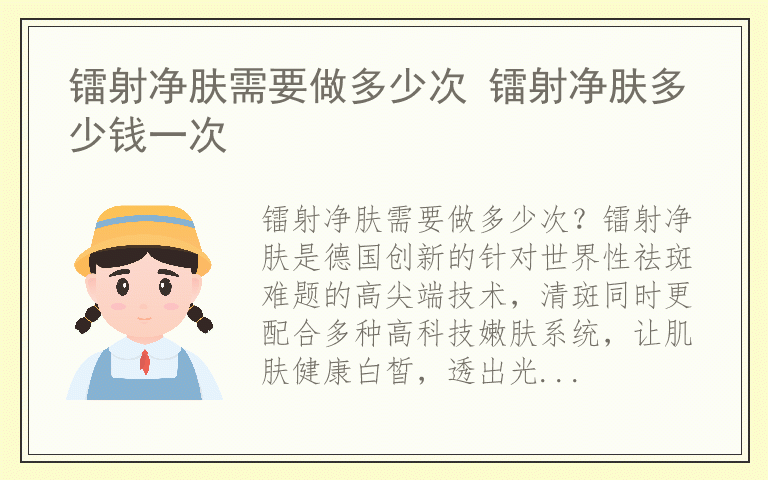 镭射净肤需要做多少次 镭射净肤多少钱一次

镭射净肤需要做多少次？镭射净肤是德国创新的针对世界性祛斑难题的高尖端技术，清斑同时更配合多种高科技嫩肤系统，让肌肤健康白皙，透出光...